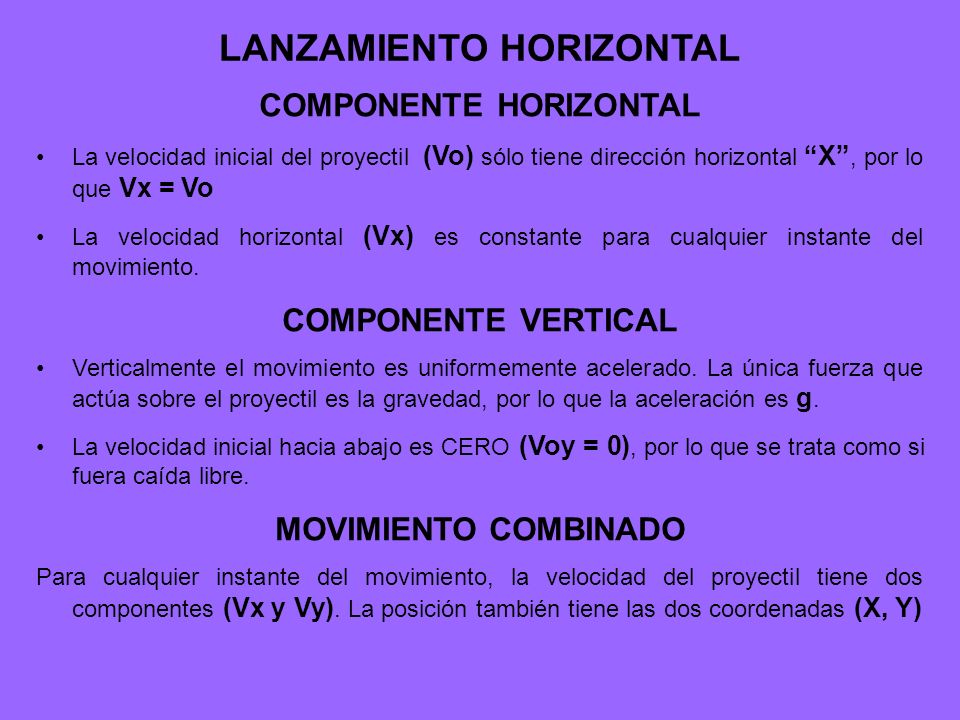 LANZAMIENTO HORIZONTAL

COMPONENTE HORIZONTAL

• La velocidad inicial del proyectil (Vo) sólo tiene dirección horizontal "X", por lo que Vx = Vo

• La velocidad horizontal (Vx) es constante para cualquier instante del movimiento.

COMPONENTE VERTICAL

• Verticalmente el movimiento es uniformemente acelerado. La única fuerza que actúa sobre el proyectil es la gravedad, por lo que la aceleración es g.

• La velocidad inicial hacia abajo es CERO (Voy = 0), por lo que se trata como si fuera caída libre.

MOVIMIENTO COMBINADO

Para cualquier instante del movimiento, la velocidad del proyectil tiene dos componentes (Vx y Vy). La posición también tiene las dos coordenadas (X, Y)